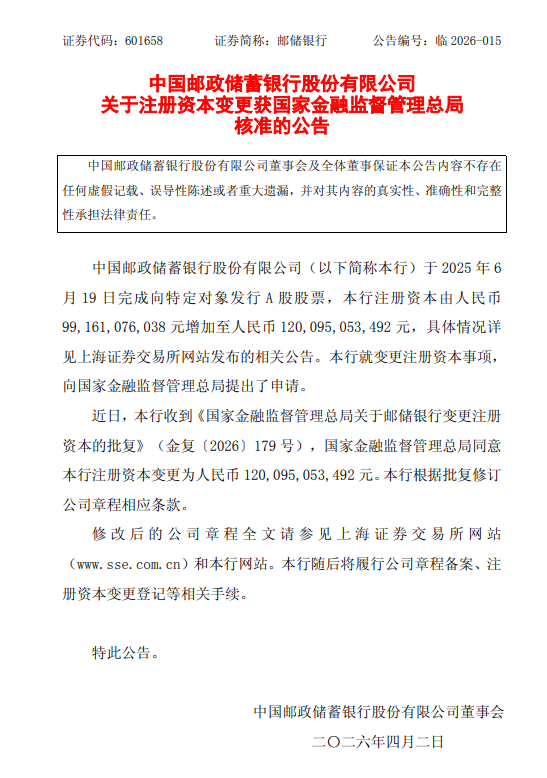 证券代码：601658　　证券简称：邮储银行　　公告编号：临 2026-015

中国邮政储蓄银行股份有限公司
关于注册资本变更获国家金融监督管理总局
核准的公告

中国邮政储蓄银行股份有限公司董事会及全体董事保证本公告内容不存在任何虚假记载、误导性陈述或者重大遗漏，并对其内容的真实性、准确性和完整性承担法律责任。

中国邮政储蓄银行股份有限公司（以下简称本行）于 2025 年 6 月 19 日完成向特定对象发行 A 股股票，本行注册资本由人民币 99,161,076,038 元增加至人民币 120,095,053,492 元，具体情况详见上海证券交易所网站发布的相关公告。本行就变更注册资本事项，向国家金融监督管理总局提出了申请。

近日，本行收到《国家金融监督管理总局关于邮储银行变更注册资本的批复》（金复〔2026〕179 号），国家金融监督管理总局同意本行注册资本变更为人民币 120,095,053,492 元。本行根据批复修订公司章程相应条款。

修改后的公司章程全文请参见上海证券交易所网站（www.sse.com.cn）和本行网站。本行随后将履行公司章程备案、注册资本变更登记等相关手续。

特此公告。

中国邮政储蓄银行股份有限公司董事会
二〇二六年四月二日